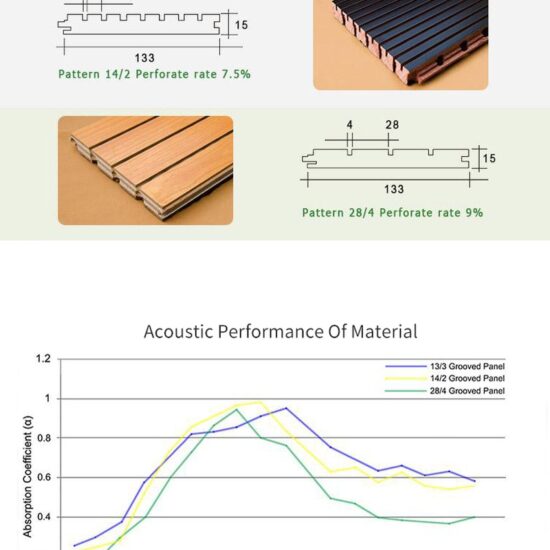 15

133

Pattern 14/2 Perforate rate 7.5%

4 28

15

133

Pattern 28/4 Perforate rate 9%

Acoustic Performance Of Material

1.2
1
0.8
0.6
0.4

Absorption Coefficient (α)

13/3 Grooved Panel
14/2 Grooved Panel
28/4 Grooved Panel